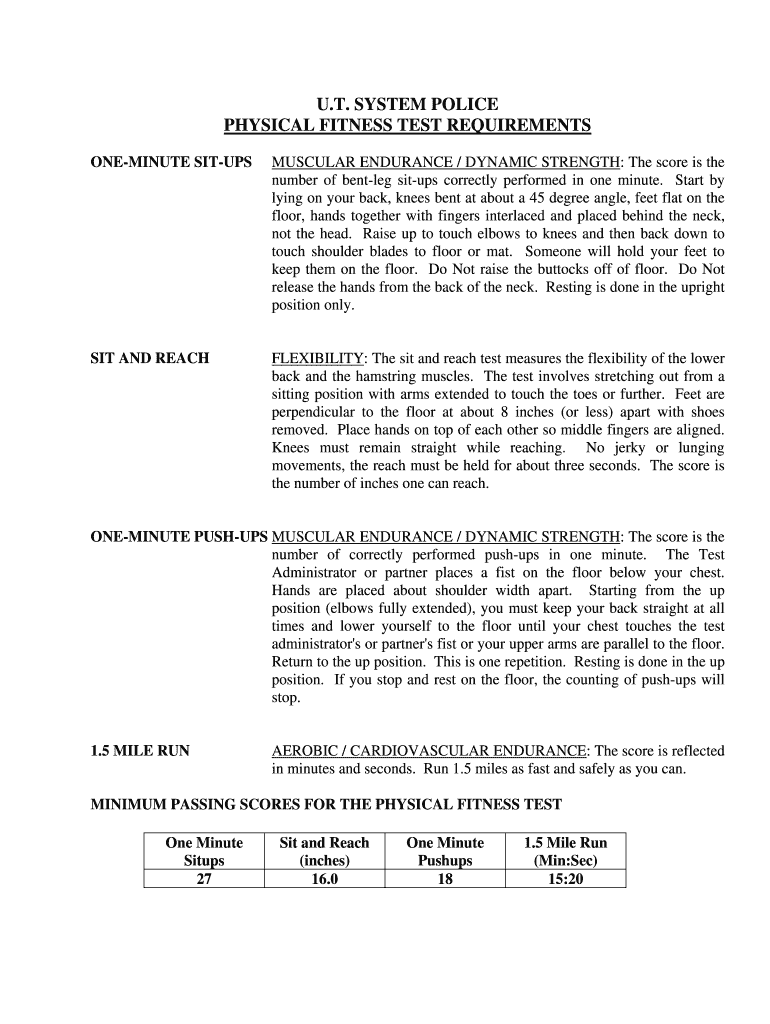 U.T. SYSTEM POLICE
PHYSICAL FITNESS TEST REQUIREMENTS

ONE-MINUTE SIT-UPS

MUSCULAR ENDURANCE / DYNAMIC STRENGTH: The score is the number of bent-leg sit-ups correctly performed in one minute. Start by lying on your back, knees bent at about a 45 degree angle, feet flat on the floor, hands together with fingers interlaced and placed behind the neck, not the head. Raise up to touch elbows to knees and then back down to touch shoulder blades to floor or mat. Someone will hold your feet to keep them on the floor. Do Not raise the buttocks off of floor. Do Not release the hands from the back of the neck. Resting is done in the upright position only.

SIT AND REACH

FLEXIBILITY: The sit and reach test measures the flexibility of the lower back and the hamstring muscles. The test involves stretching out from a sitting position with arms extended to touch the toes or further. Feet are perpendicular to the floor at about 8 inches (or less) apart with shoes removed. Place hands on top of each other so middle fingers are aligned. Knees must remain straight while reaching. No jerky or lunging movements, the reach must be held for about three seconds. The score is the number of inches one can reach.

ONE-MINUTE PUSH-UPS

MUSCULAR ENDURANCE / DYNAMIC STRENGTH: The score is the number of correctly performed push-ups in one minute. The Test Administrator or partner places a fist on the floor below your chest. Hands are placed about shoulder width apart. Starting from the up position (elbows fully extended), you must keep your back straight at all times and lower yourself to the floor until your chest touches the test administrator's or partner's fist or your upper arms are parallel to the floor. Return to the up position. This is one repetition. Resting is done in the up position. If you stop and rest on the floor, the counting of push-ups will stop.

1.5 MILE RUN

AEROBIC / CARDIOVASCULAR ENDURANCE: The score is reflected in minutes and seconds. Run 1.5 miles as fast and safely as you can.

MINIMUM PASSING SCORES FOR THE PHYSICAL FITNESS TEST

| One Minute Situps | Sit and Reach (inches) | One Minute Pushups | 1.5 Mile Run (Min:Sec) |
|---|---|---|---|
| 27 | 16.0 | 18 | 15:20 |